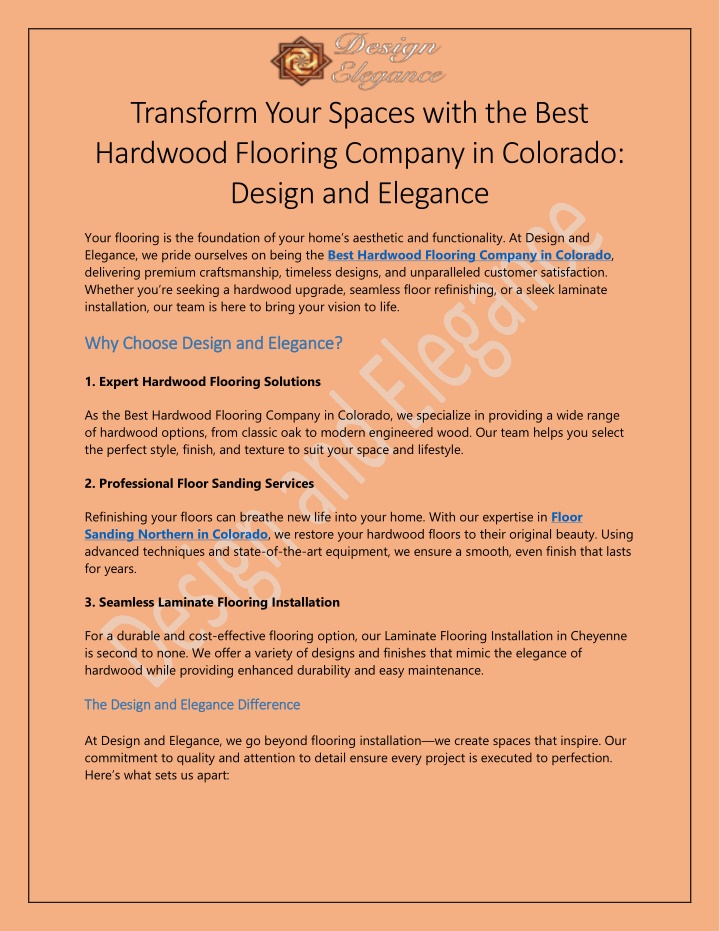 Design Elegance

Transform Your Spaces with the Best Hardwood Flooring Company in Colorado: Design and Elegance

Your flooring is the foundation of your home's aesthetic and functionality. At Design and Elegance, we pride ourselves on being the Best Hardwood Flooring Company in Colorado, delivering premium craftsmanship, timeless designs, and unparalleled customer satisfaction. Whether you're seeking a hardwood upgrade, seamless floor refinishing, or a sleek laminate installation, our team is here to bring your vision to life.

Why Choose Design and Elegance?

1. Expert Hardwood Flooring Solutions

As the Best Hardwood Flooring Company in Colorado, we specialize in providing a wide range of hardwood options, from classic oak to modern engineered wood. Our team helps you select the perfect style, finish, and texture to suit your space and lifestyle.

2. Professional Floor Sanding Services

Refinishing your floors can breathe new life into your home. With our expertise in Floor Sanding Northern in Colorado, we restore your hardwood floors to their original beauty. Using advanced techniques and state-of-the-art equipment, we ensure a smooth, even finish that lasts for years.

3. Seamless Laminate Flooring Installation

For a durable and cost-effective flooring option, our Laminate Flooring Installation in Cheyenne is second to none. We offer a variety of designs and finishes that mimic the elegance of hardwood while providing enhanced durability and easy maintenance.

The Design and Elegance Difference

At Design and Elegance, we go beyond flooring installation—we create spaces that inspire. Our commitment to quality and attention to detail ensure every project is executed to perfection. Here's what sets us apart:

Design and Elegance